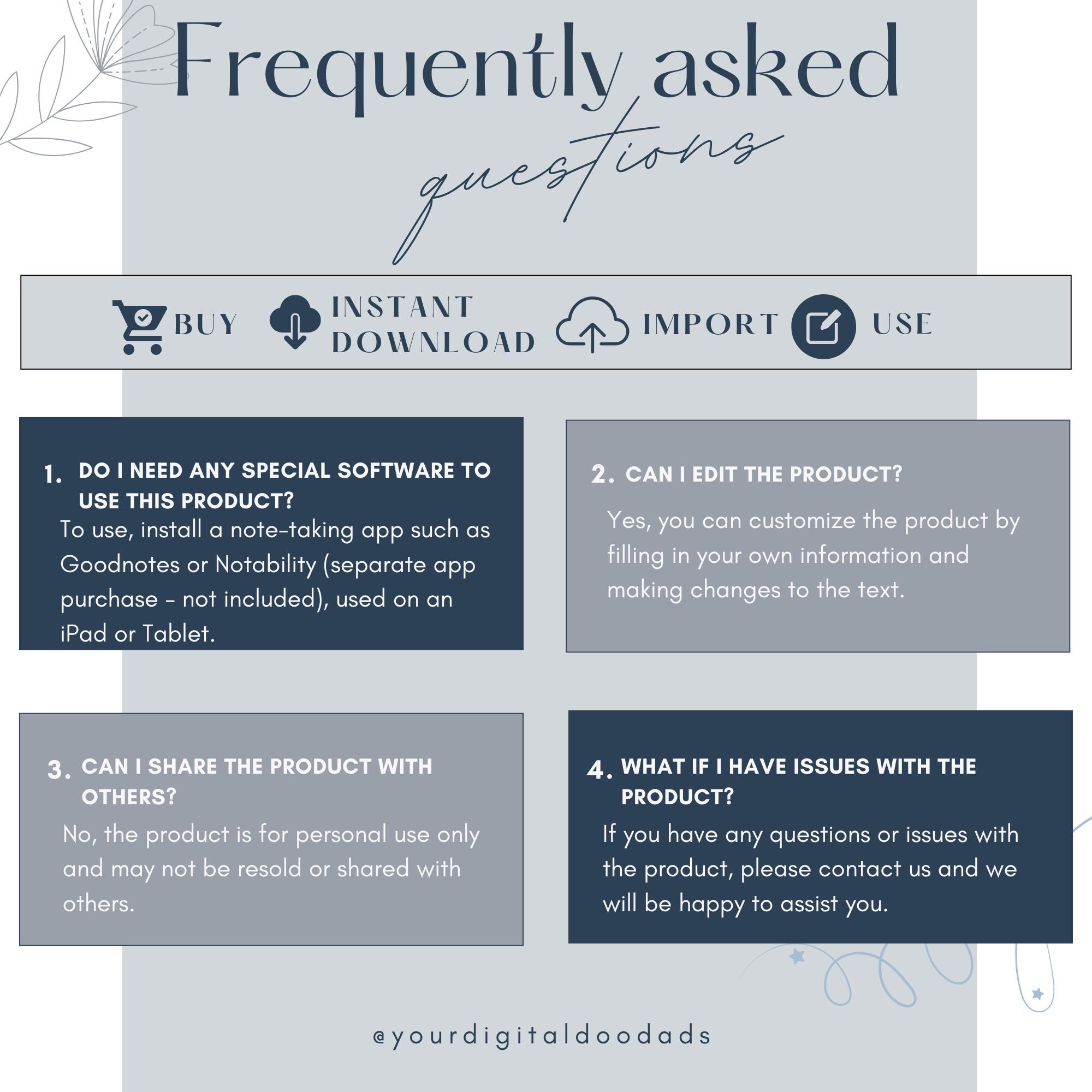 Frequently asked questions

BUY INSTANT DOWNLOAD IMPORT USE

1. DO I NEED ANY SPECIAL SOFTWARE TO USE THIS PRODUCT?
To use, install a note-taking app such as Goodnotes or Notability (separate app purchase - not included), used on an iPad or Tablet.

2. CAN I EDIT THE PRODUCT?
Yes, you can customize the product by filling in your own information and making changes to the text.

3. CAN I SHARE THE PRODUCT WITH OTHERS?
No, the product is for personal use only and may not be resold or shared with others.

4. WHAT IF I HAVE ISSUES WITH THE PRODUCT?
If you have any questions or issues with the product, please contact us and we will be happy to assist you.

@yourdigitaldoodads